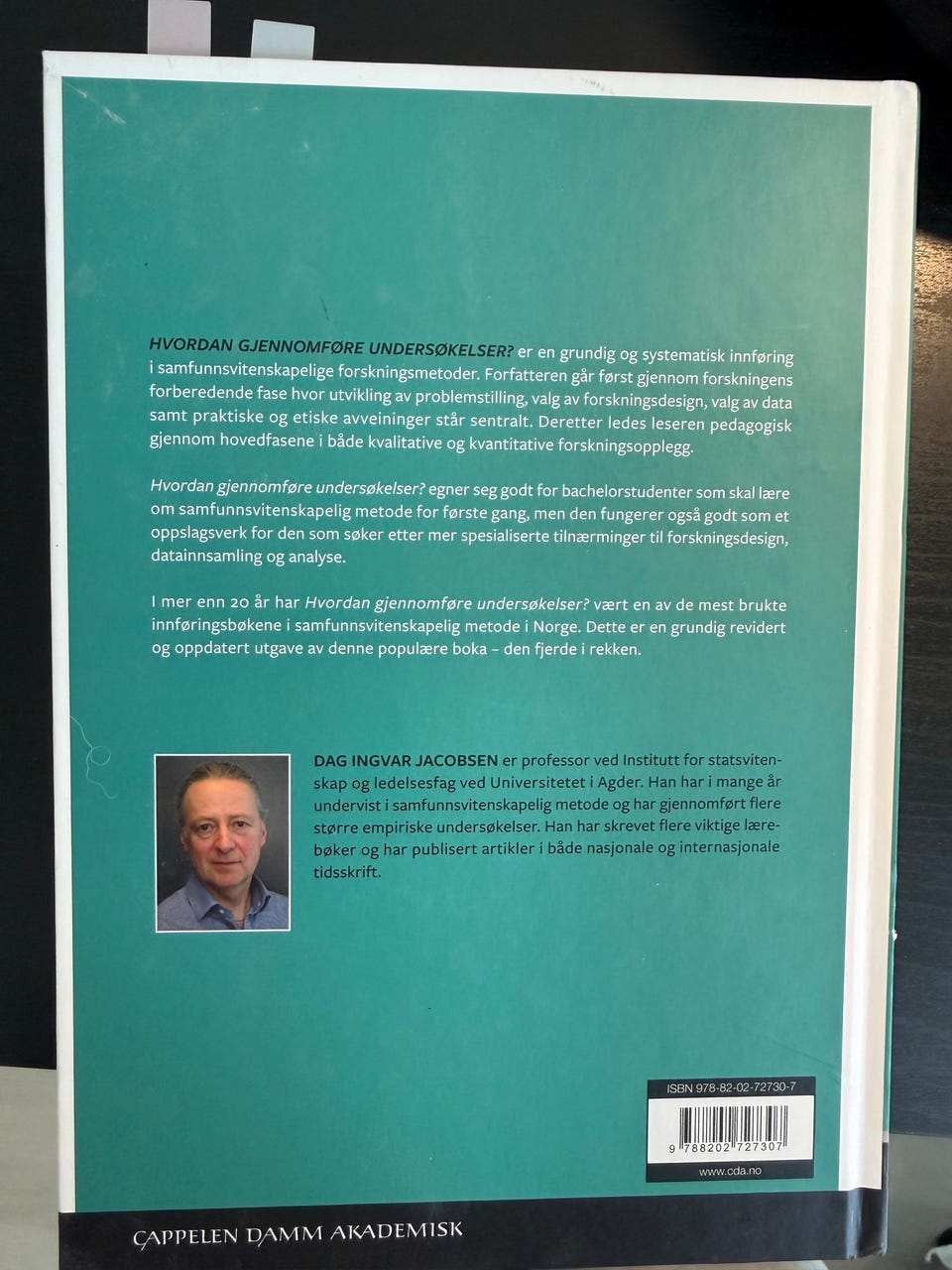 HVORDAN GJENNOMFØRE UNDERSØKELSER? er en grundig og systematisk innføring i samfunnsvitenskapelige forskningsmetoder. Forfatteren går først gjennom forskningens forberedende fase hvor utvikling av problemstilling, valg av forskningsdesign, valg av data samt praktiske og etiske avveininger står sentralt. Deretter ledes leseren pedagogisk gjennom hovedfasene i både kvalitative og kvantitative forskningsopplegg.

Hvordan gjennomføre undersøkelser? egner seg godt for bachelorstudenter som skal lære om samfunnsvitenskapelig metode for første gang, men den fungerer også godt som et oppslagsverk for den som søker etter mer spesialiserte tilnærminger til forskningsdesign, datainnsamling og analyse.

I mer enn 20 år har Hvordan gjennomføre undersøkelser? vært en av de mest brukte innføringsbøkene i samfunnsvitenskapelig metode i Norge. Dette er en grundig revidert og oppdatert utgave av denne populære boka – den fjerde i rekken.

DAG INGVAR JACOBSEN er professor ved Institutt for statsvitenskap og ledelsesfag ved Universitetet i Agder. Han har i mange år undervist i samfunnsvitenskapelig metode og har gjennomført flere større empiriske undersøkelser. Han har skrevet flere viktige lærebøker og har publisert artikler i både nasjonale og internasjonale tidsskrift.

ISBN 978-82-02-72730-7

9 788202 727307

www.cda.no

CAPPELEN DAMM AKADEMISK